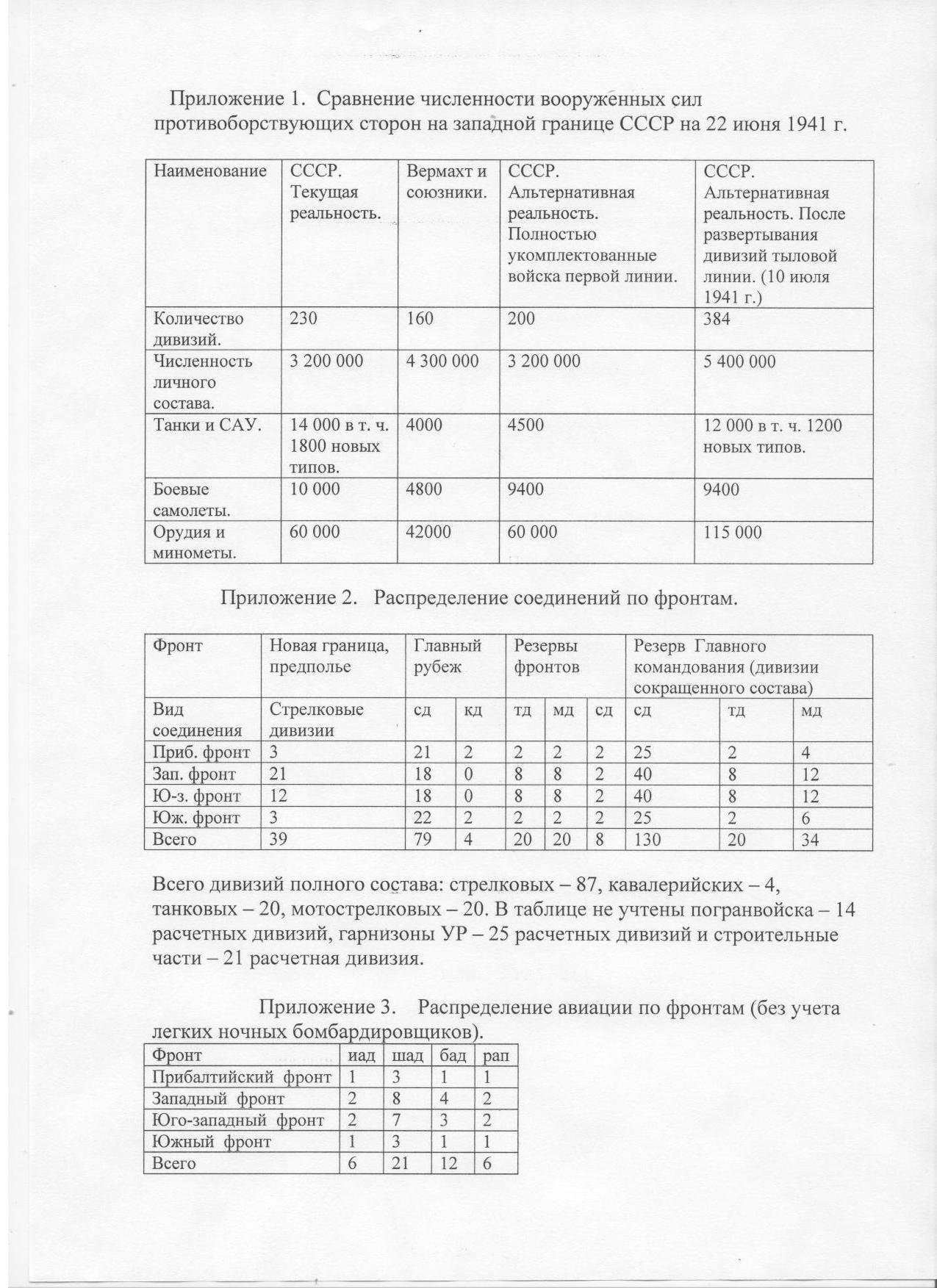 Приложение 1. Сравнение численности вооруженных сил противоборствующих сторон на западной границе СССР на 22 июня 1941 г.

| Наименование | СССР. Текущая реальность. | Вермахт и союзники. | СССР. Альтернативная реальность. Полностью укомплектованные войска первой линии. | СССР. Альтернативная реальность. После развертывания дивизий тыловой линии. (10 июля 1941 г.) |
|---|---|---|---|---|
| Количество дивизий. | 230 | 160 | 200 | 384 |
| Численность личного состава. | 3 200 000 | 4 300 000 | 3 200 000 | 5 400 000 |
| Танки и САУ. | 14 000 в т. ч. 1800 новых типов. | 4000 | 4500 | 12 000 в т. ч. 1200 новых типов. |
| Боевые самолеты. | 10 000 | 4800 | 9400 | 9400 |
| Орудия и минометы. | 60 000 | 42000 | 60 000 | 115 000 |

Приложение 2. Распределение соединений по фронтам.

| Фронт | Новая граница, предполье | Главный рубеж | | Резервы фронтов | | | Резерв Главного командования (дивизии сокращенного состава) | | |
|---|---|---|---|---|---|---|---|---|---|
| Вид соединения | Стрелковые дивизии | сд | кд | тд | мд | сд | сд | тд | мд |
| Приб. фронт | 3 | 21 | 2 | 2 | 2 | 2 | 25 | 2 | 4 |
| Зап. фронт | 21 | 18 | 0 | 8 | 8 | 2 | 40 | 8 | 12 |
| Ю-з. фронт | 12 | 18 | 0 | 8 | 8 | 2 | 40 | 8 | 12 |
| Юж. фронт | 3 | 22 | 2 | 2 | 2 | 2 | 25 | 2 | 6 |
| Всего | 39 | 79 | 4 | 20 | 20 | 8 | 130 | 20 | 34 |

Всего дивизий полного состава: стрелковых – 87, кавалерийских – 4, танковых – 20, мотострелковых – 20. В таблице не учтены погранвойска – 14 расчетных дивизий, гарнизоны УР – 25 расчетных дивизий и строительные части – 21 расчетная дивизия.

Приложение 3. Распределение авиации по фронтам (без учета легких ночных бомбардировщиков).

| Фронт | иад | шад | бад | рап |
|---|---|---|---|---|
| Прибалтийский фронт | 1 | 3 | 1 | 1 |
| Западный фронт | 2 | 8 | 4 | 2 |
| Юго-западный фронт | 2 | 7 | 3 | 2 |
| Южный фронт | 1 | 3 | 1 | 1 |
| Всего | 6 | 21 | 12 | 6 |